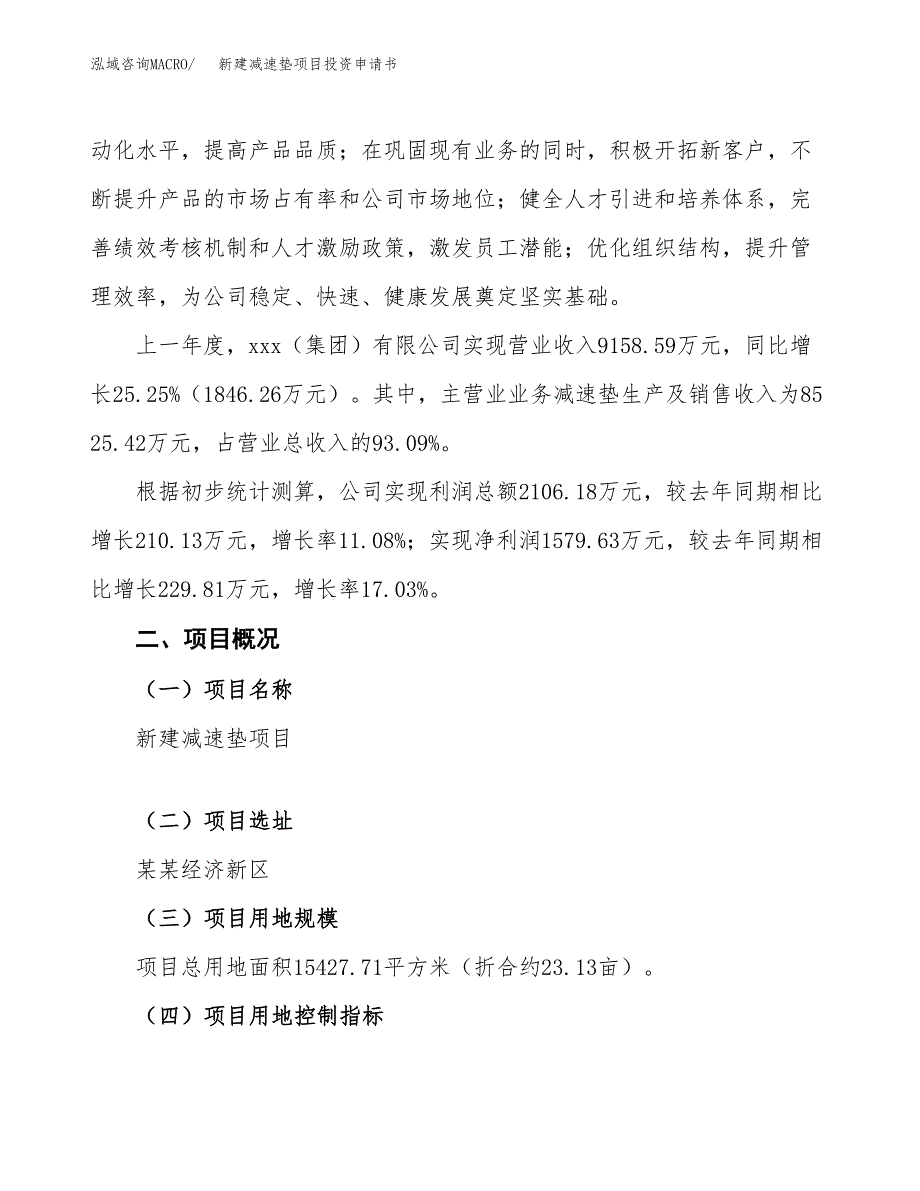 泓域咨询MACRO/　　新建减速垫项目投资申请书

动化水平，提高产品品质；在巩固现有业务的同时，积极开拓新客户，不断提升产品的市场占有率和公司市场地位；健全人才引进和培养体系，完善绩效考核机制和人才激励政策，激发员工潜能；优化组织结构，提升管理效率，为公司稳定、快速、健康发展奠定坚实基础。

上一年度，xxx（集团）有限公司实现营业收入9158.59万元，同比增长25.25%（1846.26万元）。其中，主营业业务减速垫生产及销售收入为8525.42万元，占营业总收入的93.09%。

根据初步统计测算，公司实现利润总额2106.18万元，较去年同期相比增长210.13万元，增长率11.08%；实现净利润1579.63万元，较去年同期相比增长229.81万元，增长率17.03%。

二、项目概况

（一）项目名称

新建减速垫项目

（二）项目选址

某某经济新区

（三）项目用地规模

项目总用地面积15427.71平方米（折合约23.13亩）。

（四）项目用地控制指标